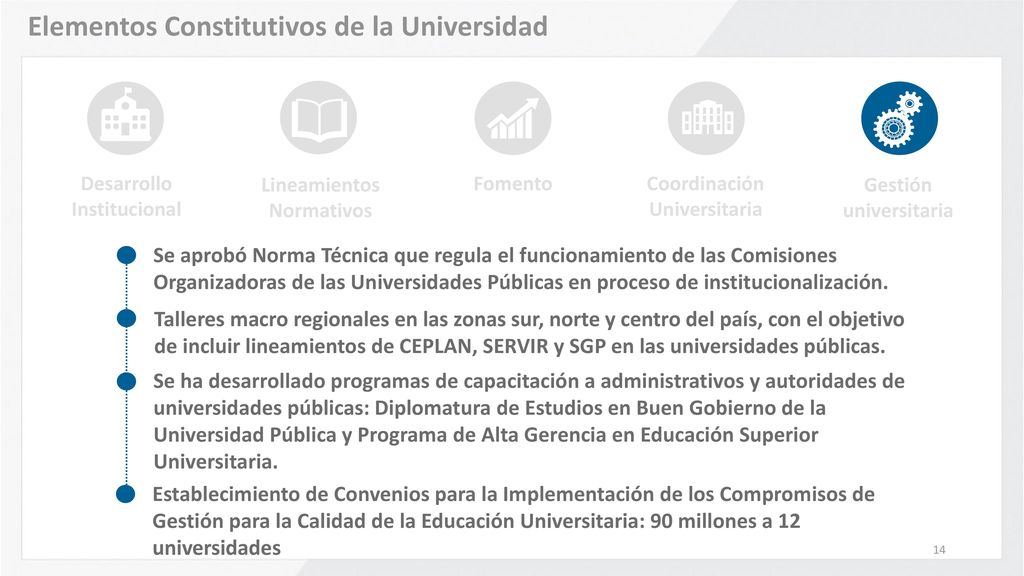 Elementos Constitutivos de la Universidad

Desarrollo Institucional

Lineamientos Normativos

Fomento

Coordinación Universitaria

Gestión universitaria

Se aprobó Norma Técnica que regula el funcionamiento de las Comisiones Organizadoras de las Universidades Públicas en proceso de institucionalización.

Talleres macro regionales en las zonas sur, norte y centro del país, con el objetivo de incluir lineamientos de CEPLAN, SERVIR y SGP en las universidades públicas.

Se ha desarrollado programas de capacitación a administrativos y autoridades de universidades públicas: Diplomatura de Estudios en Buen Gobierno de la Universidad Pública y Programa de Alta Gerencia en Educación Superior Universitaria.

Establecimiento de Convenios para la Implementación de los Compromisos de Gestión para la Calidad de la Educación Universitaria: 90 millones a 12 universidades

14